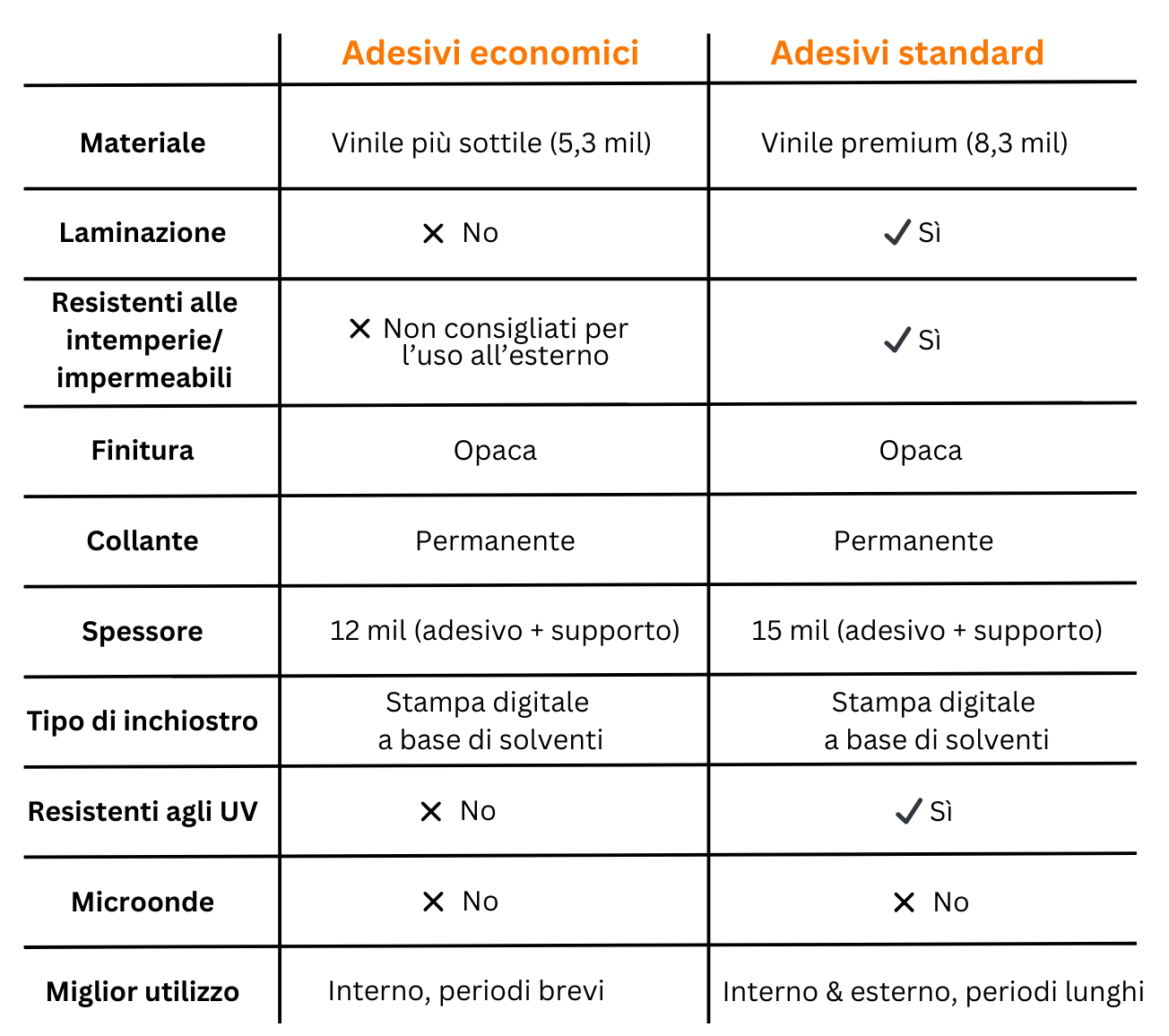 | | Adesivi economici | Adesivi standard |
|---|---|---|
| Materiale | Vinile più sottile (5,3 mil) | Vinile premium (8,3 mil) |
| Laminazione | ✕ No | ✓ Sì |
| Resistenti alle intemperie/ impermeabili | ✕ Non consigliati per l'uso all'esterno | ✓ Sì |
| Finitura | Opaca | Opaca |
| Collante | Permanente | Permanente |
| Spessore | 12 mil (adesivo + supporto) | 15 mil (adesivo + supporto) |
| Tipo di inchiostro | Stampa digitale a base di solventi | Stampa digitale a base di solventi |
| Resistenti agli UV | ✕ No | ✓ Sì |
| Microonde | ✕ No | ✕ No |
| Miglior utilizzo | Interno, periodi brevi | Interno & esterno, periodi lunghi |